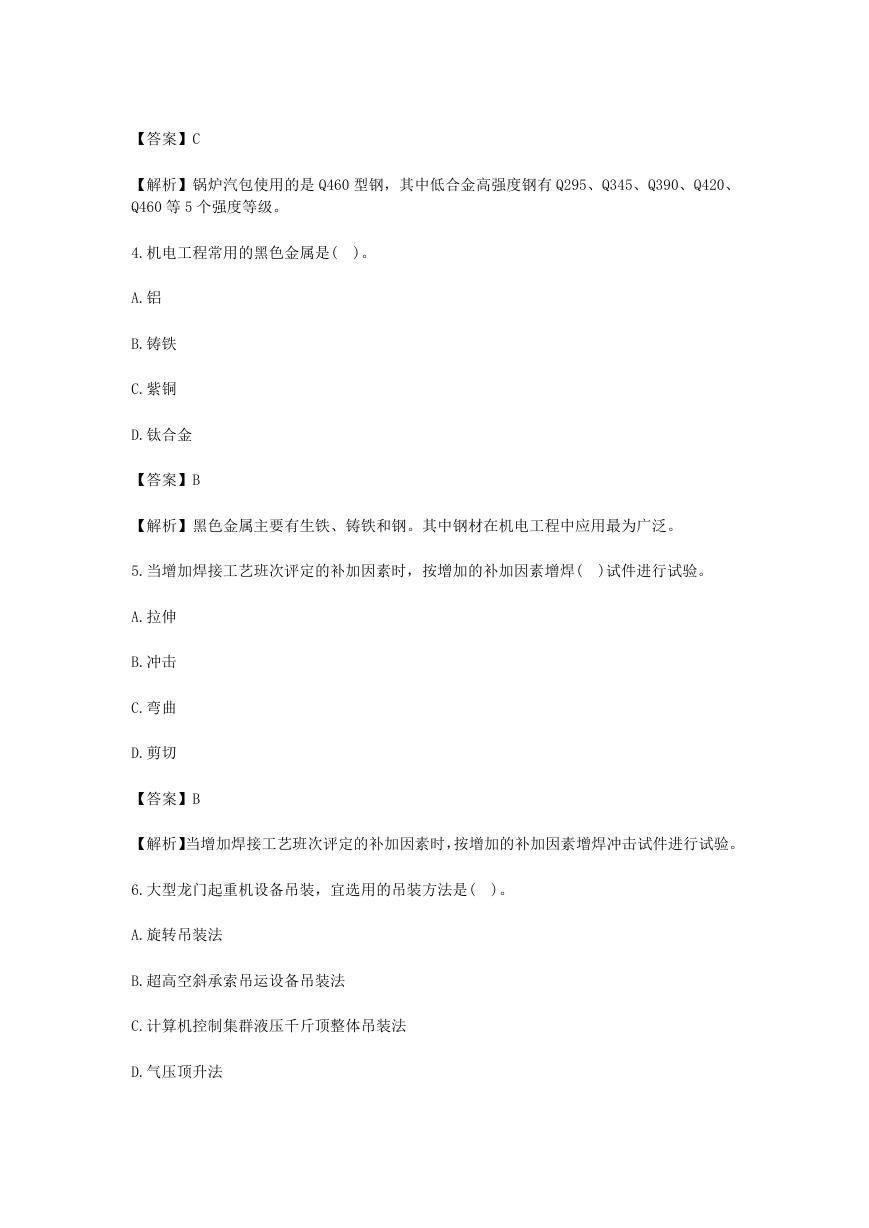 【答案】C

【解析】锅炉汽包使用的是 Q460 型钢，其中低合金高强度钢有 Q295、Q345、Q390、Q420、Q460 等 5 个强度等级。

4.机电工程常用的黑色金属是( )。

A.铝

B.铸铁

C.紫铜

D.钛合金

【答案】B

【解析】黑色金属主要有生铁、铸铁和钢。其中钢材在机电工程中应用最为广泛。

5.当增加焊接工艺班次评定的补加因素时，按增加的补加因素增焊( )试件进行试验。

A.拉伸

B.冲击

C.弯曲

D.剪切

【答案】B

【解析】当增加焊接工艺班次评定的补加因素时，按增加的补加因素增焊冲击试件进行试验。

6.大型龙门起重机设备吊装，宜选用的吊装方法是( )。

A.旋转吊装法

B.超高空斜承索吊运设备吊装法

C.计算机控制集群液压千斤顶整体吊装法

D.气压顶升法